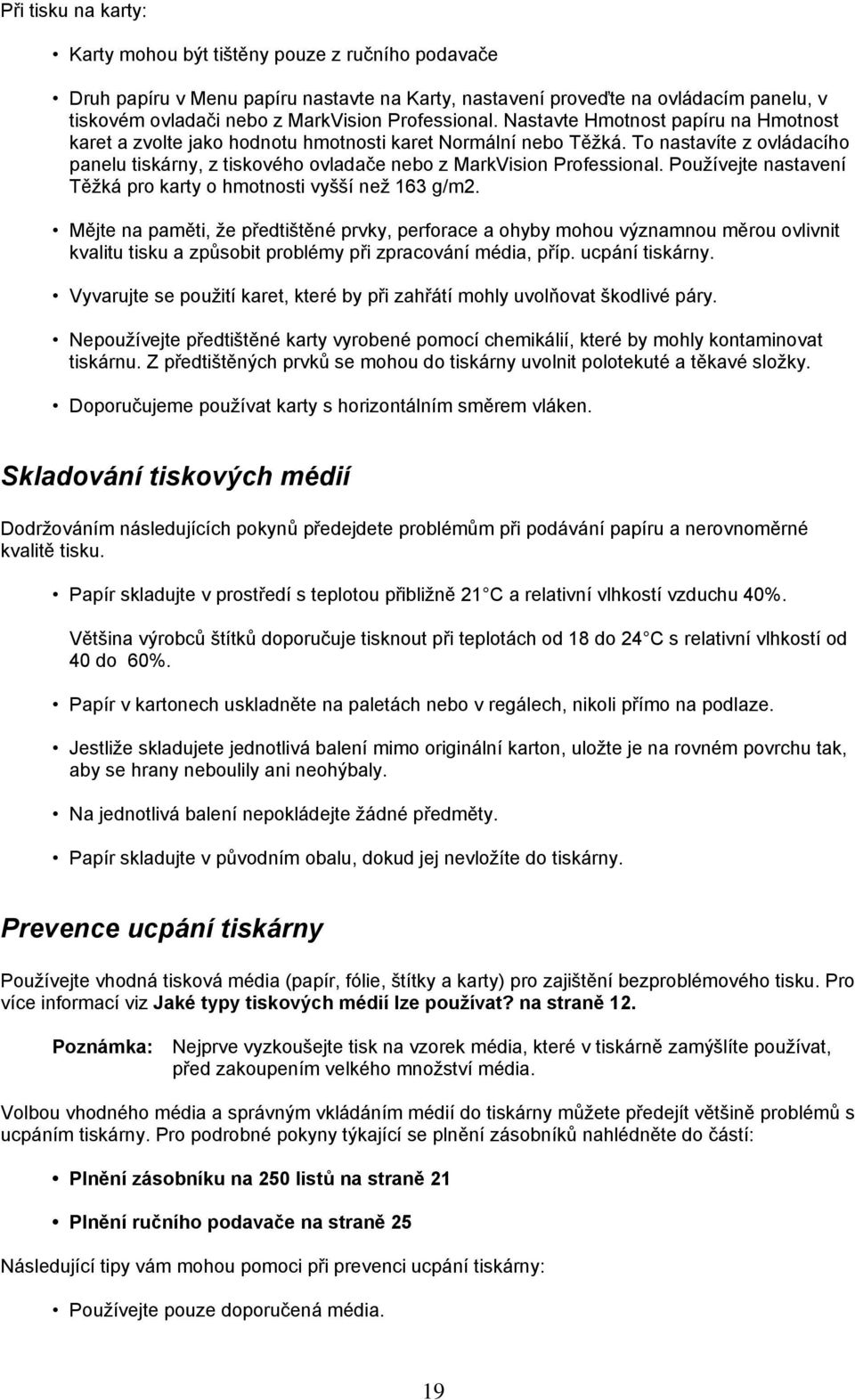 Při tisku na karty:

• Karty mohou být tištěny pouze z ručního podavače

• Druh papíru v Menu papíru nastavte na Karty, nastavení proveďte na ovládacím panelu, v tiskovém ovladači nebo z MarkVision Professional. Nastavte Hmotnost papíru na Hmotnost karet a zvolte jako hodnotu hmotnosti karet Normální nebo Těžká. To nastavíte z ovládacího panelu tiskárny, z tiskového ovladače nebo z MarkVision Professional. Používejte nastavení Těžká pro karty o hmotnosti vyšší než 163 g/m2.

• Mějte na paměti, že předtištěné prvky, perforace a ohyby mohou významnou měrou ovlivnit kvalitu tisku a způsobit problémy při zpracování média, příp. ucpání tiskárny.

• Vyvarujte se použití karet, které by při zahřátí mohly uvolňovat škodlivé páry.

• Nepoužívejte předtištěné karty vyrobené pomocí chemikálií, které by mohly kontaminovat tiskárnu. Z předtištěných prvků se mohou do tiskárny uvolnit polotekuté a těkavé složky.

• Doporučujeme používat karty s horizontálním směrem vláken.

Skladování tiskových médií

Dodržováním následujících pokynů předejdete problémům při podávání papíru a nerovnoměrné kvalitě tisku.

• Papír skladujte v prostředí s teplotou přibližně 21 C a relativní vlhkostí vzduchu 40%.

Většina výrobců štítků doporučuje tisknout při teplotách od 18 do 24 C s relativní vlhkostí od 40 do 60%.

• Papír v kartonech uskladněte na paletách nebo v regálech, nikoli přímo na podlaze.

• Jestliže skladujete jednotlivá balení mimo originální karton, uložte je na rovném povrchu tak, aby se hrany neboulily ani neohýbaly.

• Na jednotlivá balení nepokládejte žádné předměty.

• Papír skladujte v původním obalu, dokud jej nevložíte do tiskárny.

Prevence ucpání tiskárny

Používejte vhodná tisková média (papír, fólie, štítky a karty) pro zajištění bezproblémového tisku. Pro více informací viz Jaké typy tiskových médií lze používat? na straně 12.

Poznámka: Nejprve vyzkoušejte tisk na vzorek média, které v tiskárně zamýšlíte používat, před zakoupením velkého množství média.

Volbou vhodného média a správným vkládáním médií do tiskárny můžete předejít většině problémů s ucpáním tiskárny. Pro podrobné pokyny týkající se plnění zásobníků nahlédněte do částí:

• Plnění zásobníku na 250 listů na straně 21

• Plnění ručního podavače na straně 25

Následující tipy vám mohou pomoci při prevenci ucpání tiskárny:

• Používejte pouze doporučená média.

19